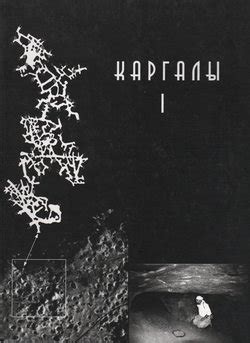 КАРГАЛЫ
I